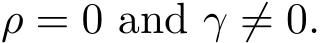 $\rho = 0$ and $\gamma \neq 0$.